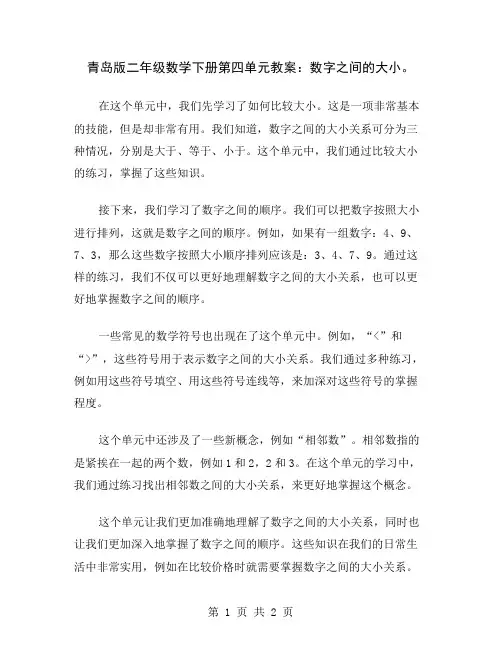 青岛版二年级数学下册第四单元教案：数字之间的大小。

在这个单元中，我们先学习了如何比较大小。这是一项非常基本的技能，但是却非常有用。我们知道，数字之间的大小关系可分为三种情况，分别是大于、等于、小于。这个单元中，我们通过比较大小的练习，掌握了这些知识。

接下来，我们学习了数字之间的顺序。我们可以把数字按照大小进行排列，这就是数字之间的顺序。例如，如果有一组数字：4、9、7、3，那么这些数字按照大小顺序排列应该是：3、4、7、9。通过这样的练习，我们不仅可以更好地理解数字之间的大小关系，也可以更好地掌握数字之间的顺序。

一些常见的数学符号也出现在了这个单元中。例如，“<”和“>”，这些符号用于表示数字之间的大小关系。我们通过多种练习，例如用这些符号填空、用这些符号连线等，来加深对这些符号的掌握程度。

这个单元中还涉及了一些新概念，例如“相邻数”。相邻数指的是紧挨在一起的两个数，例如 1 和 2，2 和 3。在这个单元的学习中，我们通过练习找出相邻数之间的大小关系，来更好地掌握这个概念。

这个单元让我们更加准确地理解了数字之间的大小关系，同时也让我们更加深入地掌握了数字之间的顺序。这些知识在我们的日常生活中非常实用，例如在比较价格时就需要掌握数字之间的大小关系。

第 1 页 共 2 页